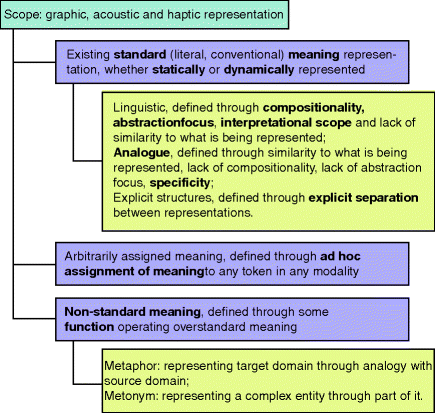 Scope: graphic, acoustic and haptic representation

Existing standard (literal, conventional) meaning representation, whether statically or dynamically represented

Linguistic, defined through compositionality, abstractionfocus, interpretational scope and lack of similarity to what is being represented;
Analogue, defined through similarity to what is being represented, lack of compositionality, lack of abstraction focus, specificity;
Explicit structures, defined through explicit separation between representations.

Arbitrarily assigned meaning, defined through ad hoc assignment of meaningto any token in any modality

Non-standard meaning, defined through some function operating overstandard meaning

Metaphor: representing target domain through analogy with source domain;
Metonym: representing a complex entity through part of it.